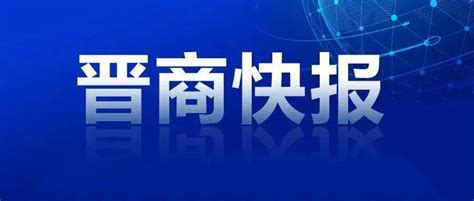 晋商快报